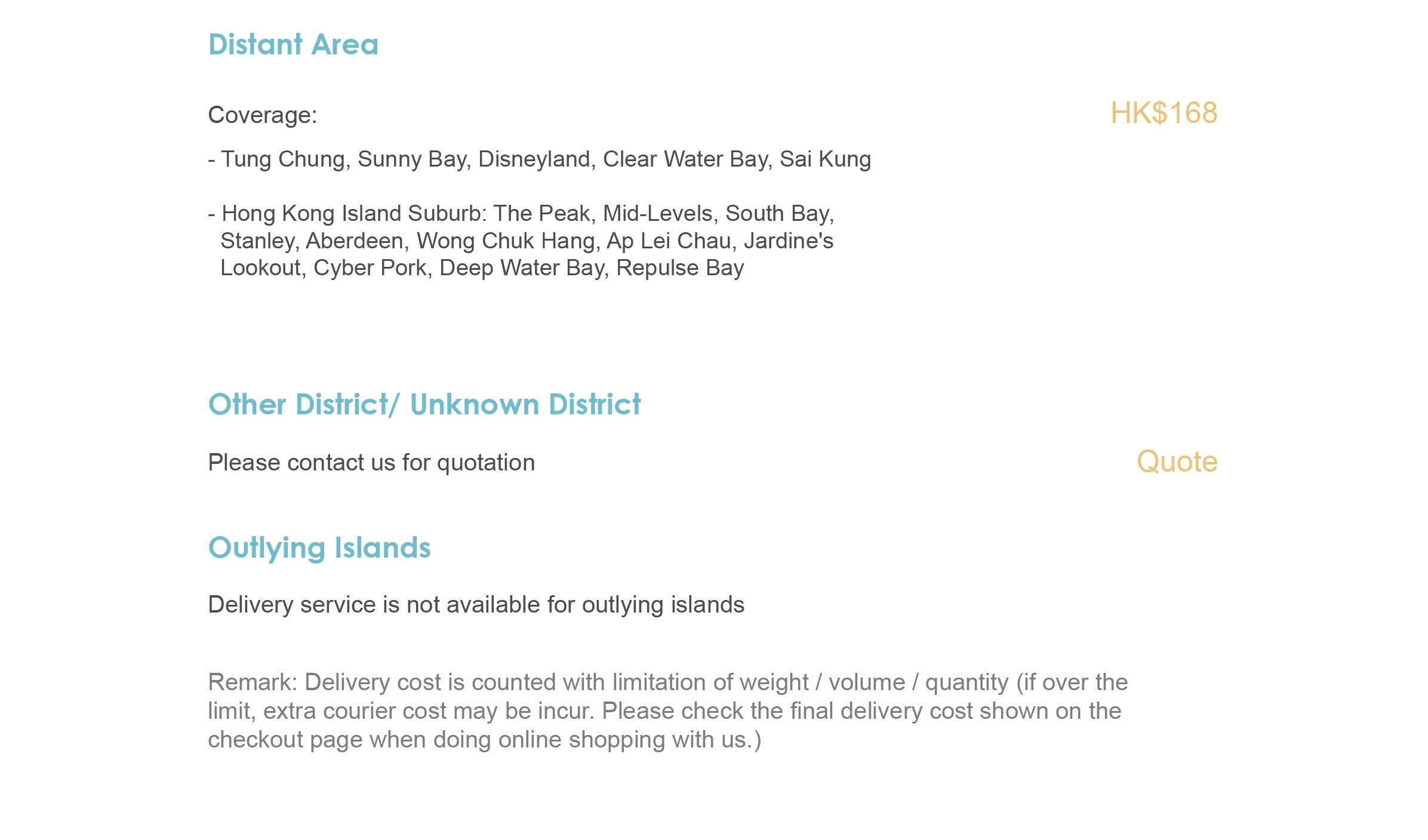 Distant Area

Coverage:

HK$168

- Tung Chung, Sunny Bay, Disneyland, Clear Water Bay, Sai Kung

- Hong Kong Island Suburb: The Peak, Mid-Levels, South Bay, Stanley, Aberdeen, Wong Chuk Hang, Ap Lei Chau, Jardine's Lookout, Cyber Pork, Deep Water Bay, Repulse Bay

Other District/ Unknown District

Please contact us for quotation

Quote

Outlying Islands

Delivery service is not available for outlying islands

Remark: Delivery cost is counted with limitation of weight / volume / quantity (if over the limit, extra courier cost may be incur. Please check the final delivery cost shown on the checkout page when doing online shopping with us.)